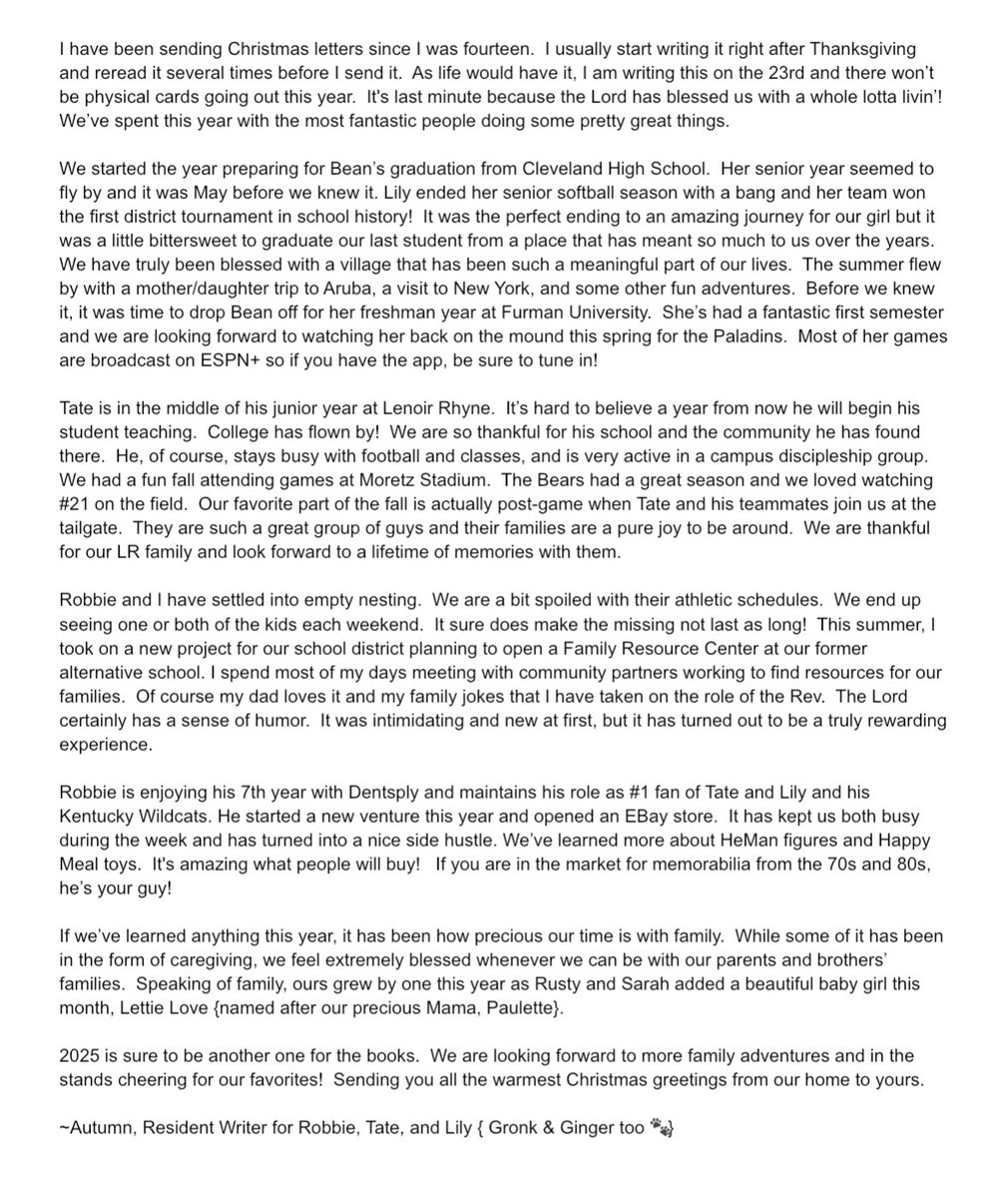 I have been sending Christmas letters since I was fourteen. I usually start writing it right after Thanksgiving and reread it several times before I send it. As life would have it, I am writing this on the 23rd and there won't be physical cards going out this year. It's last minute because the Lord has blessed us with a whole lotta livin'! We've spent this year with the most fantastic people doing some pretty great things.

We started the year preparing for Bean's graduation from Cleveland High School. Her senior year seemed to fly by and it was May before we knew it. Lily ended her senior softball season with a bang and her team won the first district tournament in school history! It was the perfect ending to an amazing journey for our girl but it was a little bittersweet to graduate our last student from a place that has meant so much to us over the years. We have truly been blessed with a village that has been such a meaningful part of our lives. The summer flew by with a mother/daughter trip to Aruba, a visit to New York, and some other fun adventures. Before we knew it, it was time to drop Bean off for her freshman year at Furman University. She's had a fantastic first semester and we are looking forward to watching her back on the mound this spring for the Paladins. Most of her games are broadcast on ESPN+ so if you have the app, be sure to tune in!

Tate is in the middle of his junior year at Lenoir Rhyne. It's hard to believe a year from now he will begin his student teaching. College has flown by! We are so thankful for his school and the community he has found there. He, of course, stays busy with football and classes, and is very active in a campus discipleship group. We had a fun fall attending games at Moretz Stadium. The Bears had a great season and we loved watching #21 on the field. Our favorite part of the fall is actually post-game when Tate and his teammates join us at the tailgate. They are such a great group of guys and their families are a pure joy to be around. We are thankful for our LR family and look forward to a lifetime of memories with them.

Robbie and I have settled into empty nesting. We are a bit spoiled with their athletic schedules. We end up seeing one or both of the kids each weekend. It sure does make the missing not last as long! This summer, I took on a new project for our school district planning to open a Family Resource Center at our former alternative school. I spend most of my days meeting with community partners working to find resources for our families. Of course my dad loves it and my family jokes that I have taken on the role of the Rev. The Lord certainly has a sense of humor. It was intimidating and new at first, but it has turned out to be a truly rewarding experience.

Robbie is enjoying his 7th year with Dentsply and maintains his role as #1 fan of Tate and Lily and his Kentucky Wildcats. He started a new venture this year and opened an EBay store. It has kept us both busy during the week and has turned into a nice side hustle. We've learned more about HeMan figures and Happy Meal toys. It's amazing what people will buy! If you are in the market for memorabilia from the 70s and 80s, he's your guy!

If we've learned anything this year, it has been how precious our time is with family. While some of it has been in the form of caregiving, we feel extremely blessed whenever we can be with our parents and brothers' families. Speaking of family, ours grew by one this year as Rusty and Sarah added a beautiful baby girl this month, Lettie Love {named after our precious Mama, Paulette}.

2025 is sure to be another one for the books. We are looking forward to more family adventures and in the stands cheering for our favorites! Sending you all the warmest Christmas greetings from our home to yours.

~Autumn, Resident Writer for Robbie, Tate, and Lily { Gronk & Ginger too 🐾}